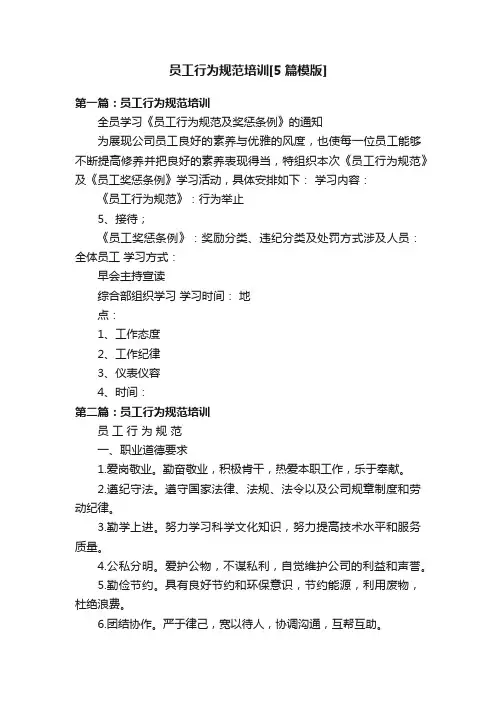 员工行为规范培训[5 篇模版]

第一篇：员工行为规范培训

全员学习《员工行为规范及奖惩条例》的通知

为展现公司员工良好的素养与优雅的风度，也使每一位员工能够不断提高修养并把良好的素养表现得当，特组织本次《员工行为规范》及《员工奖惩条例》学习活动，具体安排如下： 学习内容：

《员工行为规范》：行为举止

5、接待；

《员工奖惩条例》：奖励分类、违纪分类及处罚方式涉及人员：全体员工 学习方式：

早会主持宣读

综合部组织学习 学习时间： 地

点：

1、工作态度

2、工作纪律

3、仪表仪容

4、时间：

第二篇：员工行为规范培训

员 工 行 为 规 范

一、职业道德要求

1.爱岗敬业。勤奋敬业，积极肯干，热爱本职工作，乐于奉献。

2.遵纪守法。遵守国家法律、法规、法令以及公司规章制度和劳动纪律。

3.勤学上进。努力学习科学文化知识，努力提高技术水平和服务质量。

4.公私分明。爱护公物，不谋私利，自觉维护公司的利益和声誉。

5.勤俭节约。具有良好节约和环保意识，节约能源，利用废物，杜绝浪费。

6.团结协作。严于律己，宽以待人，协调沟通，互帮互助。